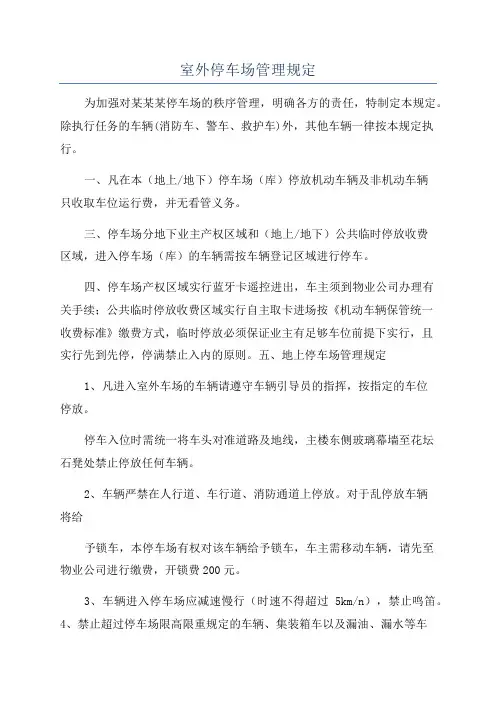 室外停车场管理规定

为加强对某某某停车场的秩序管理，明确各方的责任，特制定本规定。除执行任务的车辆(消防车、警车、救护车)外，其他车辆一律按本规定执行。

一、凡在本（地上/地下）停车场（库）停放机动车辆及非机动车辆只收取车位运行费，并无看管义务。

三、停车场分地下业主产权区域和（地上/地下）公共临时停放收费区域，进入停车场（库）的车辆需按车辆登记区域进行停车。

四、停车场产权区域实行蓝牙卡遥控进出，车主须到物业公司办理有关手续；公共临时停放收费区域实行自主取卡进场按《机动车辆保管统一收费标准》缴费方式，临时停放必须保证业主有足够车位前提下实行，且实行先到先停，停满禁止入内的原则。五、地上停车场管理规定

1、凡进入室外车场的车辆请遵守车辆引导员的指挥，按指定的车位停放。

停车入位时需统一将车头对准道路及地线，主楼东侧玻璃幕墙至花坛石凳处禁止停放任何车辆。

2、车辆严禁在人行道、车行道、消防通道上停放。对于乱停放车辆将给

予锁车，本停车场有权对该车辆给予锁车，车主需移动车辆，请先至物业公司进行缴费，开锁费200元。

3、车辆进入停车场应减速慢行（时速不得超过 5km/n），禁止鸣笛。4、禁止超过停车场限高限重规定的车辆、集装箱车以及漏油、漏水等车